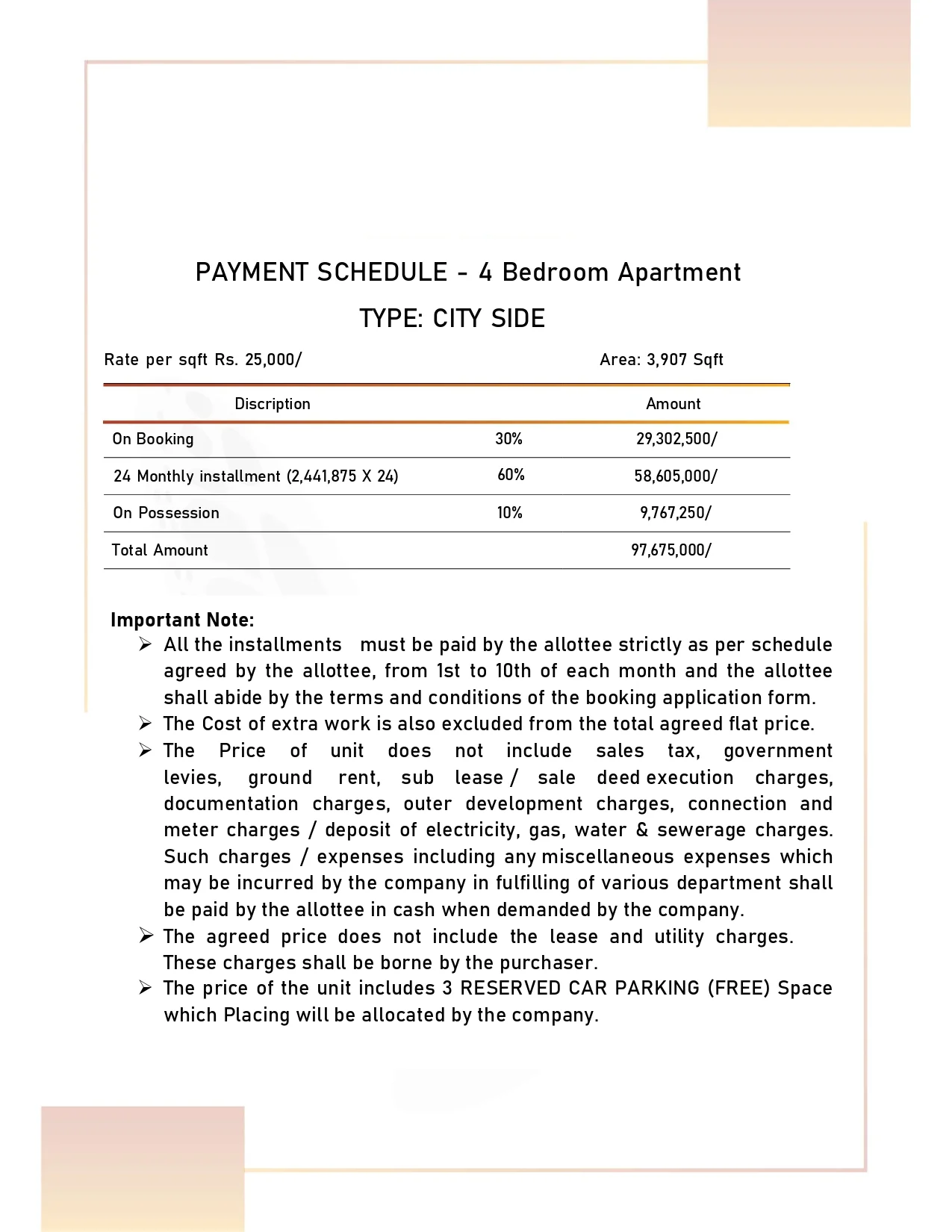 PAYMENT SCHEDULE - 4 Bedroom Apartment

TYPE: CITY SIDE

Rate per sqft Rs. 25,000/

Area: 3,907 Sqft

| Discription | | Amount |
|---|---|---|
| On Booking | 30% | 29,302,500/ |
| 24 Monthly installment (2,441,875 X 24) | 60% | 58,605,000/ |
| On Possession | 10% | 9,767,250/ |
| Total Amount | | 97,675,000/ |

Important Note:

➢ All the installments must be paid by the allottee strictly as per schedule agreed by the allottee, from 1st to 10th of each month and the allottee shall abide by the terms and conditions of the booking application form.

➢ The Cost of extra work is also excluded from the total agreed flat price.

➢ The Price of unit does not include sales tax, government levies, ground rent, sub lease / sale deed execution charges, documentation charges, outer development charges, connection and meter charges / deposit of electricity, gas, water & sewerage charges. Such charges / expenses including any miscellaneous expenses which may be incurred by the company in fulfilling of various department shall be paid by the allottee in cash when demanded by the company.

➢ The agreed price does not include the lease and utility charges. These charges shall be borne by the purchaser.

➢ The price of the unit includes 3 RESERVED CAR PARKING (FREE) Space which Placing will be allocated by the company.